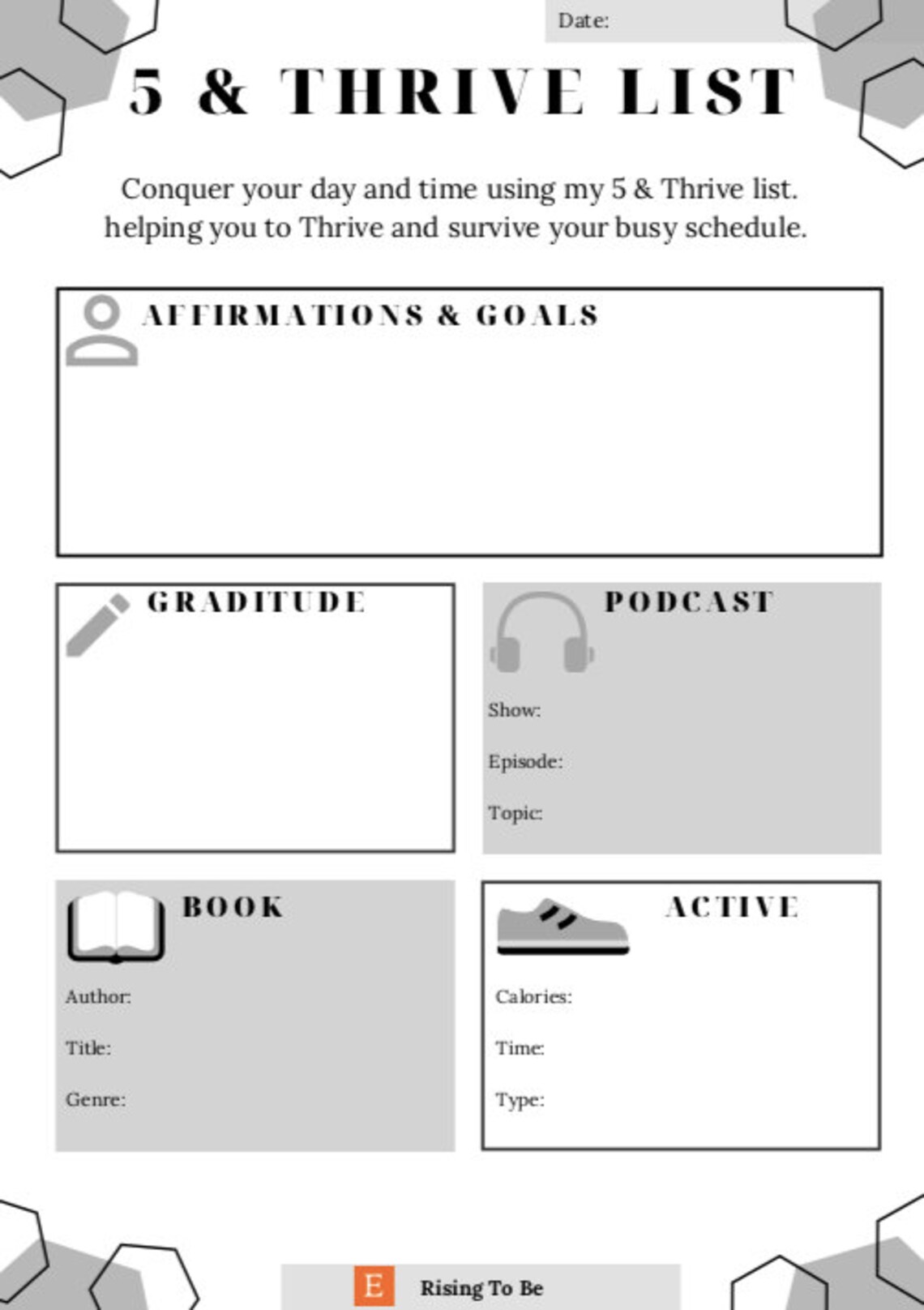 Date:

5 & THRIVE LIST

Conquer your day and time using my 5 & Thrive list. helping you to Thrive and survive your busy schedule.

AFFIRMATIONS & GOALS

GRADITUDE

PODCAST

Show:

Episode:

Topic:

BOOK

Author:

Title:

Genre:

ACTIVE

Calories:

Time:

Type:

E Rising To Be